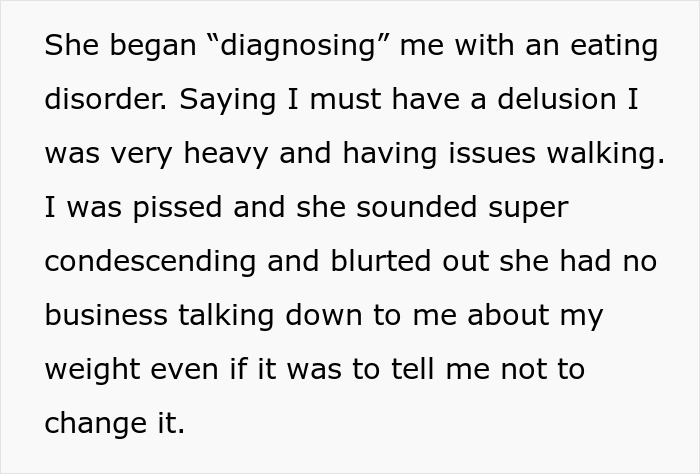 She began “diagnosing” me with an eating disorder. Saying I must have a delusion I was very heavy and having issues walking. I was pissed and she sounded super condescending and blurted out she had no business talking down to me about my weight even if it was to tell me not to change it.